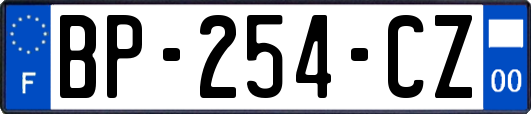 F
BP-254-CZ
00